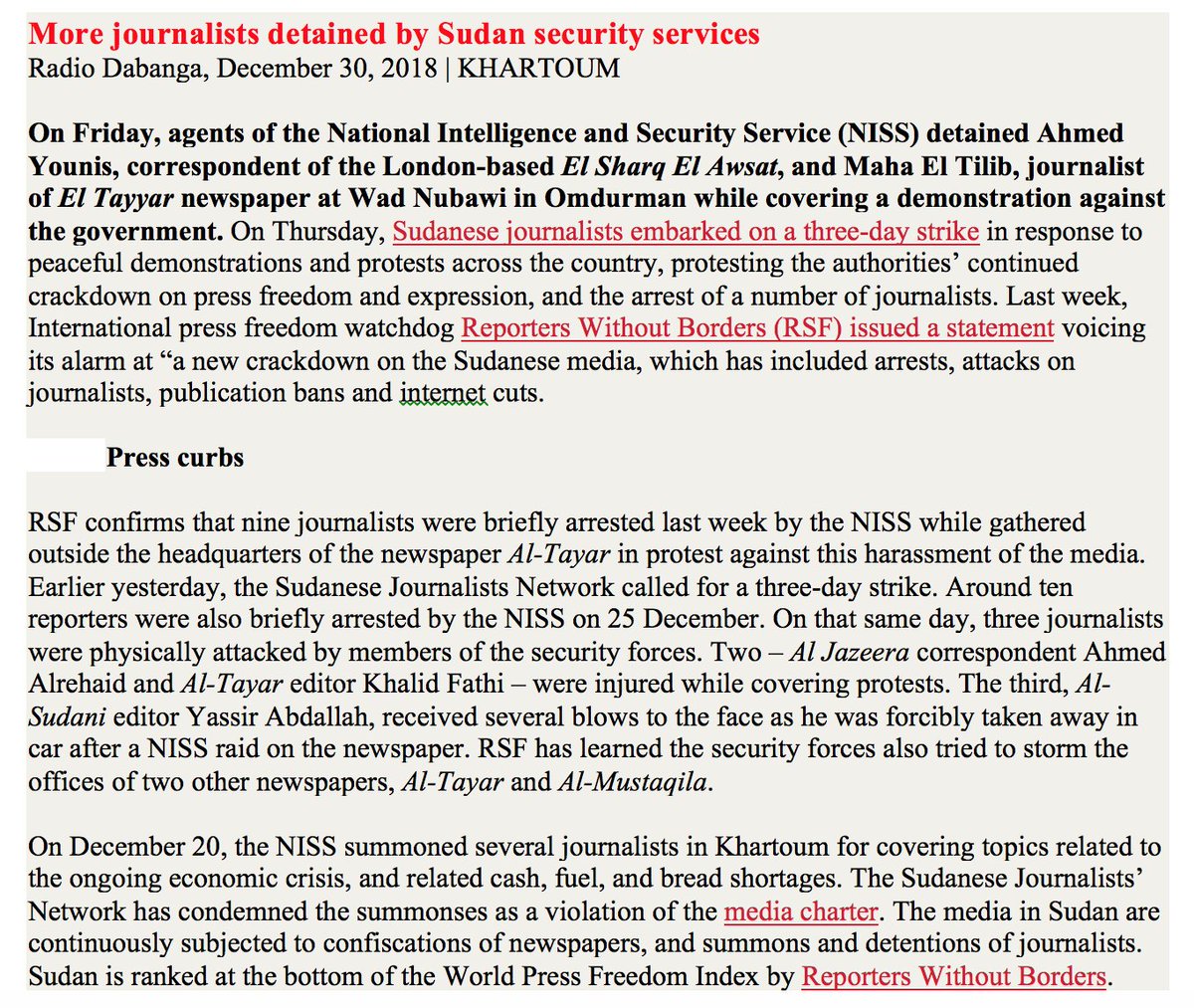 More journalists detained by Sudan security services
Radio Dabanga, December 30, 2018 | KHARTOUM

On Friday, agents of the National Intelligence and Security Service (NISS) detained Ahmed Younis, correspondent of the London-based El Sharq El Awsat, and Maha El Tilib, journalist of El Tayyar newspaper at Wad Nubawi in Omdurman while covering a demonstration against the government. On Thursday, Sudanese journalists embarked on a three-day strike in response to peaceful demonstrations and protests across the country, protesting the authorities' continued crackdown on press freedom and expression, and the arrest of a number of journalists. Last week, International press freedom watchdog Reporters Without Borders (RSF) issued a statement voicing its alarm at "a new crackdown on the Sudanese media, which has included arrests, attacks on journalists, publication bans and internet cuts.

Press curbs

RSF confirms that nine journalists were briefly arrested last week by the NISS while gathered outside the headquarters of the newspaper Al-Tayar in protest against this harassment of the media. Earlier yesterday, the Sudanese Journalists Network called for a three-day strike. Around ten reporters were also briefly arrested by the NISS on 25 December. On that same day, three journalists were physically attacked by members of the security forces. Two – Al Jazeera correspondent Ahmed Alrehaid and Al-Tayar editor Khalid Fathi – were injured while covering protests. The third, Al-Sudani editor Yassir Abdallah, received several blows to the face as he was forcibly taken away in car after a NISS raid on the newspaper. RSF has learned the security forces also tried to storm the offices of two other newspapers, Al-Tayar and Al-Mustaqila.

On December 20, the NISS summoned several journalists in Khartoum for covering topics related to the ongoing economic crisis, and related cash, fuel, and bread shortages. The Sudanese Journalists' Network has condemned the summonses as a violation of the media charter. The media in Sudan are continuously subjected to confiscations of newspapers, and summons and detentions of journalists. Sudan is ranked at the bottom of the World Press Freedom Index by Reporters Without Borders.